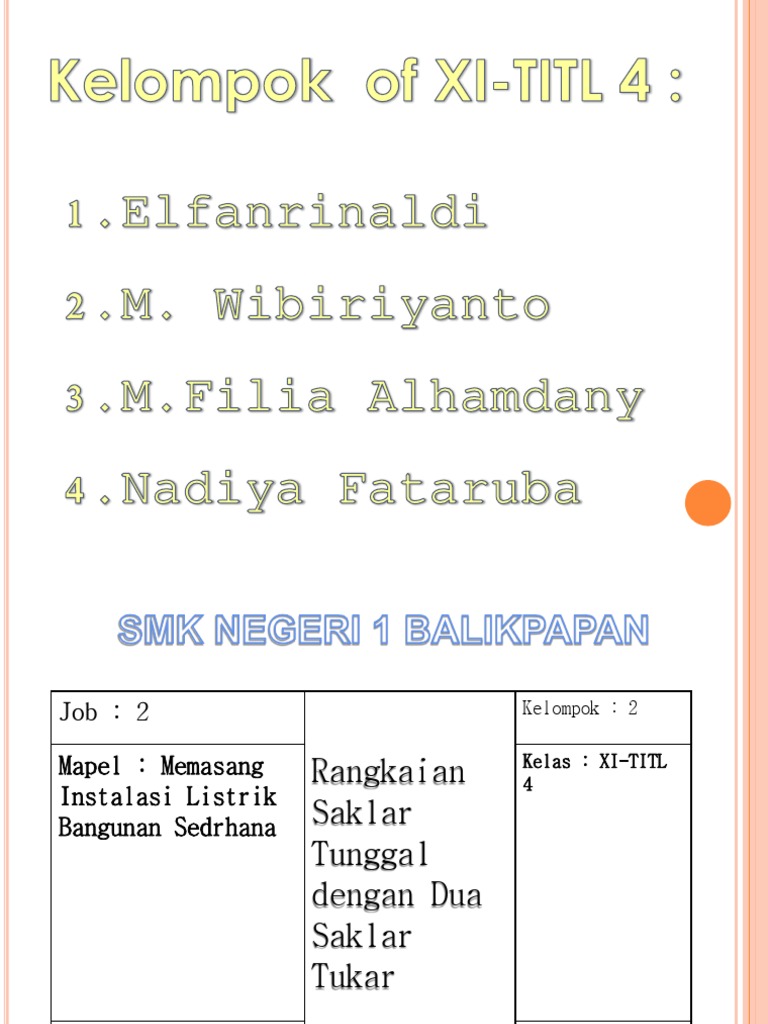 Kelompok of XI-TITL 4 :

1.Elfanrinaldi

2.M. Wibiriyanto

3.M.Filia Alhamdany

4.Nadiya Fataruba

SMK NEGERI 1 BALIKPAPAN

| Job : 2 | Rangkaian Saklar Tunggal dengan Dua Saklar Tukar | Kelompok : 2 |
|---|---|---|
| Mapel : Memasang Instalasi Listrik Bangunan Sedrhana | | Kelas : XI-TITL 4 |